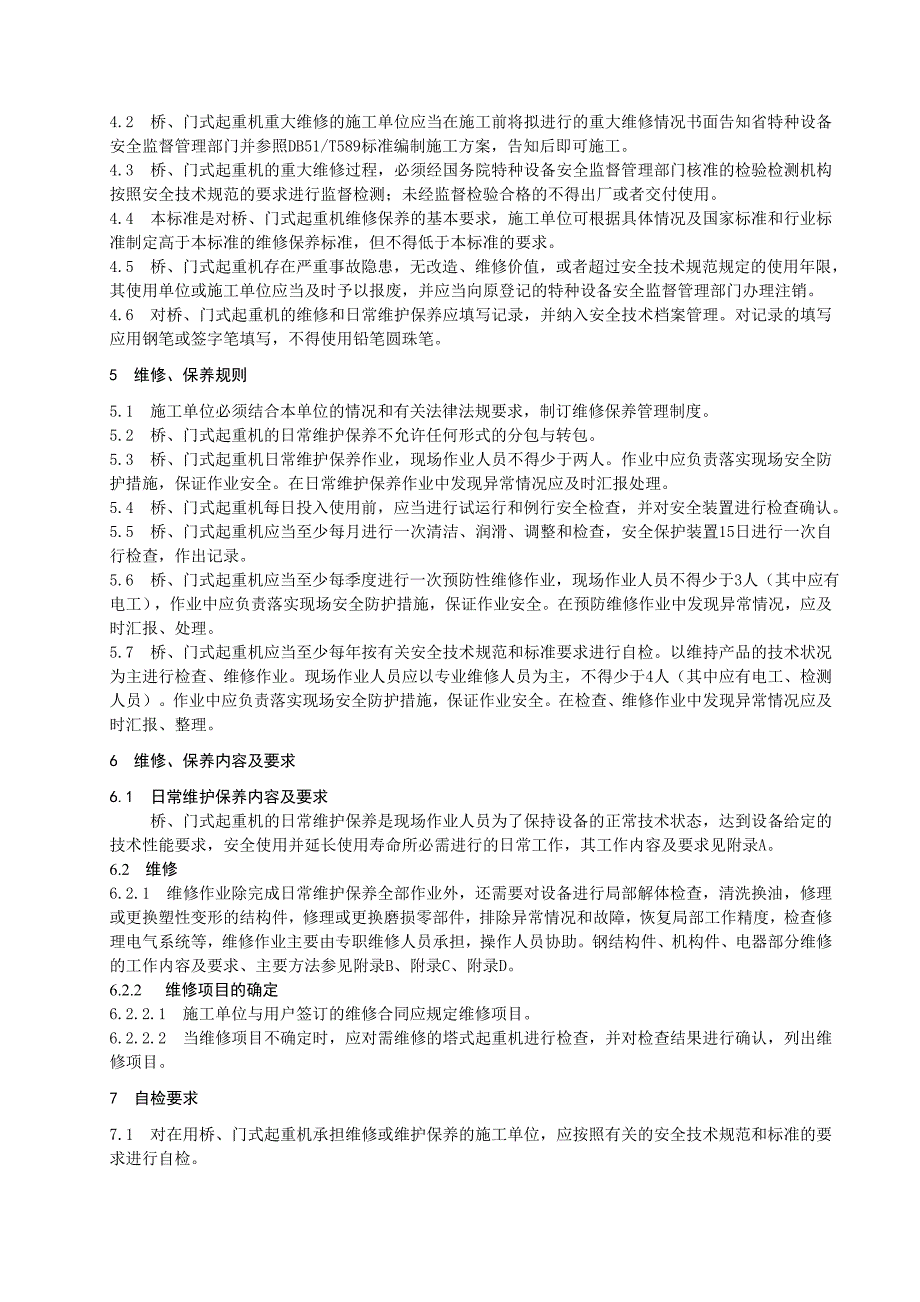 4.2 桥、门式起重机重大维修的施工单位应当在施工前将拟进行的重大维修情况书面告知省特种设备安全监督管理部门并参照DB51/T589标准编制施工方案，告知后即可施工。
4.3 桥、门式起重机的重大维修过程，必须经国务院特种设备安全监督管理部门核准的检验检测机构按照安全技术规范的要求进行监督检测；未经监督检验合格的不得出厂或者交付使用。
4.4 本标准是对桥、门式起重机维修保养的基本要求，施工单位可根据具体情况及国家标准和行业标准制定高于本标准的维修保养标准，但不得低于本标准的要求。
4.5 桥、门式起重机存在严重事故隐患，无改造、维修价值，或者超过安全技术规范规定的使用年限，其使用单位或施工单位应当及时予以报废，并应当向原登记的特种设备安全监督管理部门办理注销。
4.6 对桥、门式起重机的维修和日常维护保养应填写记录，并纳入安全技术档案管理。对记录的填写应用钢笔或签字笔填写，不得使用铅笔圆珠笔。

5 维修、保养规则

5.1 施工单位必须结合本单位的情况和有关法律法规要求，制订维修保养管理制度。
5.2 桥、门式起重机的日常维护保养不允许任何形式的分包与转包。
5.3 桥、门式起重机日常维护保养作业，现场作业人员不得少于两人。作业中应负责落实现场安全防护措施，保证作业安全。在日常维护保养作业中发现异常情况应及时汇报处理。
5.4 桥、门式起重机每日投入使用前，应当进行试运行和例行安全检查，并对安全装置进行检查确认。
5.5 桥、门式起重机应当至少每月进行一次清洁、润滑、调整和检查，安全保护装置15日进行一次自行检查，作出记录。
5.6 桥、门式起重机应当至少每季度进行一次预防性维修作业，现场作业人员不得少于3人（其中应有电工），作业中应负责落实现场安全防护措施，保证作业安全。在预防维修作业中发现异常情况，应及时汇报、处理。
5.7 桥、门式起重机应当至少每年按有关安全技术规范和标准要求进行自检。以维持产品的技术状况为主进行检查、维修作业。现场作业人员应以专业维修人员为主，不得少于4人（其中应有电工、检测人员）。作业中应负责落实现场安全防护措施，保证作业安全。在检查、维修作业中发现异常情况应及时汇报、整理。

6 维修、保养内容及要求

6.1 日常维护保养内容及要求
桥、门式起重机的日常维护保养是现场作业人员为了保持设备的正常技术状态，达到设备给定的技术性能要求，安全使用并延长使用寿命所必需进行的日常工作，其工作内容及要求见附录A。
6.2 维修
6.2.1 维修作业除完成日常维护保养全部作业外，还需要对设备进行局部解体检查，清洗换油，修理或更换塑性变形的结构件，修理或更换磨损零部件，排除异常情况和故障，恢复局部工作精度，检查修理电气系统等，维修作业主要由专职维修人员承担，操作人员协助。钢结构件、机构件、电器部分维修的工作内容及要求、主要方法参见附录B、附录C、附录D。
6.2.2 维修项目的确定
6.2.2.1 施工单位与用户签订的维修合同应规定维修项目。
6.2.2.2 当维修项目不确定时，应对需维修的塔式起重机进行检查，并对检查结果进行确认，列出维修项目。

7 自检要求

7.1 对在用桥、门式起重机承担维修或维护保养的施工单位，应按照有关的安全技术规范和标准的要求进行自检。